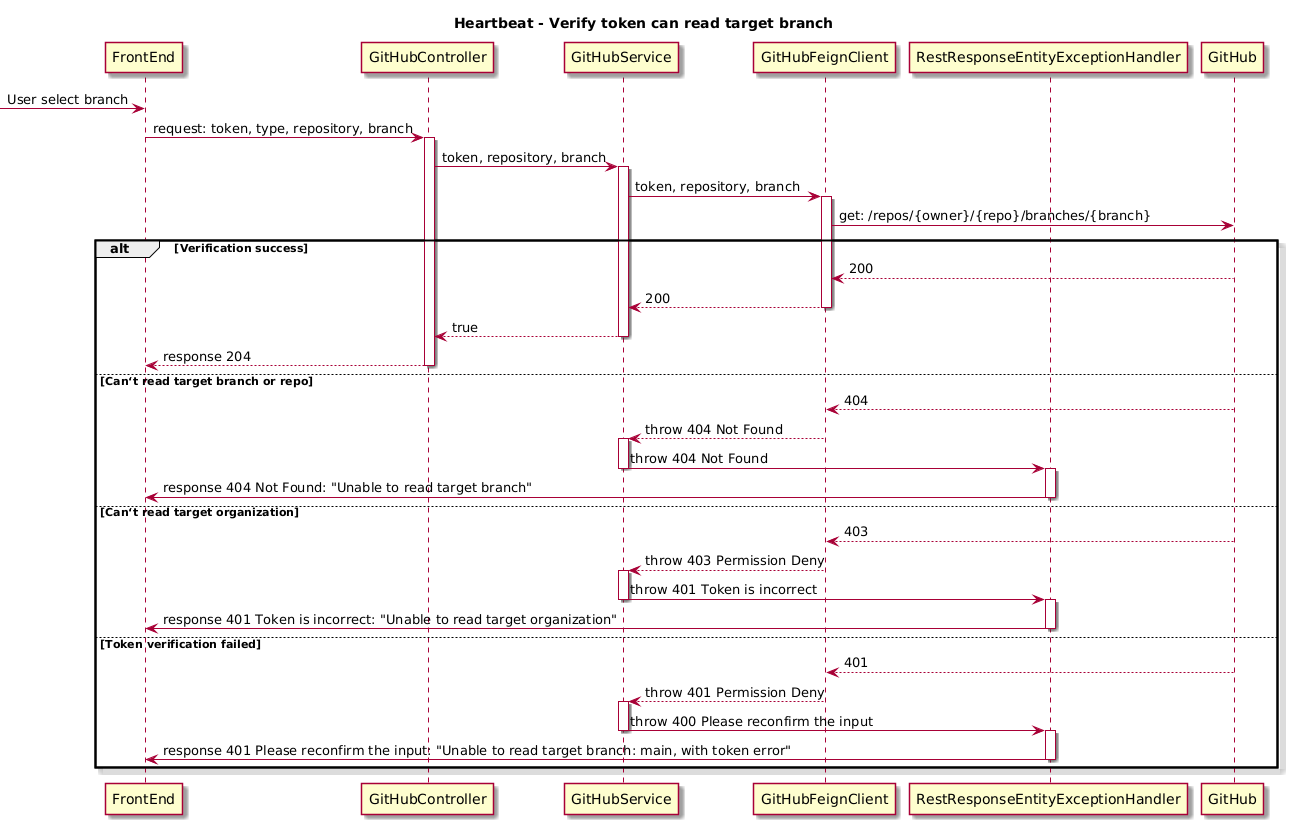 Heartbeat - Verify token can read target branch

FrontEnd
GitHubController
GitHubService
GitHubFeignClient
RestResponseEntityExceptionHandler
GitHub

User select branch
request: token, type, repository, branch
token, repository, branch
token, repository, branch
get: /repos/{owner}/{repo}/branches/{branch}
alt [Verification success]
200
200
true
response 204
[Can't read target branch or repo]
404
throw 404 Not Found
throw 404 Not Found
response 404 Not Found: "Unable to read target branch"
[Can't read target organization]
403
throw 403 Permission Deny
throw 401 Token is incorrect
response 401 Token is incorrect: "Unable to read target organization"
[Token verification failed]
401
throw 401 Permission Deny
throw 400 Please reconfirm the input
response 401 Please reconfirm the input: "Unable to read target branch: main, with token error"

FrontEnd
GitHubController
GitHubService
GitHubFeignClient
RestResponseEntityExceptionHandler
GitHub